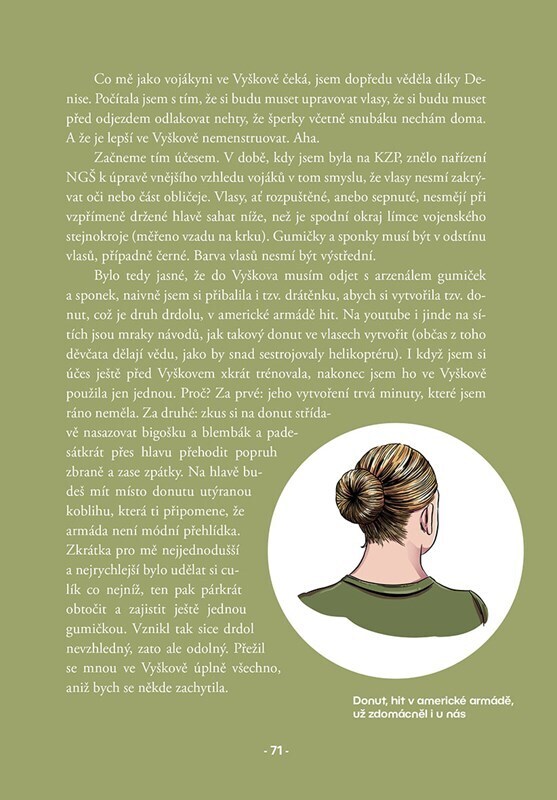 Co mě jako vojákyni ve Vyškově čeká, jsem dopředu věděla díky Denise. Počítala jsem s tím, že si budu muset upravovat vlasy, že si budu muset před odjezdem odlakovat nehty, že šperky včetně snubáku nechám doma. A že je lepší ve Vyškově nemenstruovat. Aha.

Začneme tím účesem. V době, kdy jsem byla na KZP, znělo nařízení NGŠ k úpravě vnějšího vzhledu vojáků v tom smyslu, že vlasy nesmí zakrývat oči nebo část obličeje. Vlasy, ať rozpuštěné, anebo sepnuté, nesmějí při vzpřímeně držené hlavě sahat níže, než je spodní okraj límce vojenského stejnokroje (měřeno vzadu na krku). Gumičky a sponky musí být v odstínu vlasů, případně černé. Barva vlasů nesmí být výstřední.

Bylo tedy jasné, že do Vyškova musím odjet s arzenálem gumiček a sponek, naivně jsem si přibalila i tzv. drátěnku, abych si vytvořila tzv. donut, což je druh drdolu, v americké armádě hit. Na youtube i jinde na sítích jsou mraky návodů, jak takový donut ve vlasech vytvořit (občas z toho děvčata dělají vědu, jako by snad sestrojovaly helikoptéru). I když jsem si účes ještě před Vyškovem xkrát trénovala, nakonec jsem ho ve Vyškově použila jen jednou. Proč? Za prvé: jeho vytvoření trvá minuty, které jsem ráno neměla. Za druhé: zkus si na donut střídavě nasazovat bigošku a blembák a padesátkrát přes hlavu přehodit popruh zbraně a zase zpátky. Na hlavě budeš mít místo donutu utýranou koblihu, která ti připomene, že armáda není módní přehlídka. Zkrátka pro mě nejjednodušší a nejrychlejší bylo udělat si culík co nejníž, ten pak párkrát obtočit a zajistit ještě jednou gumičkou. Vznikl tak sice drdol nevzhledný, zato ale odolný. Přežil se mnou ve Vyškově úplně všechno, aniž bych se někde zachytila.

Donut, hit v americké armádě, už zdomácněl i u nás

- 71 -